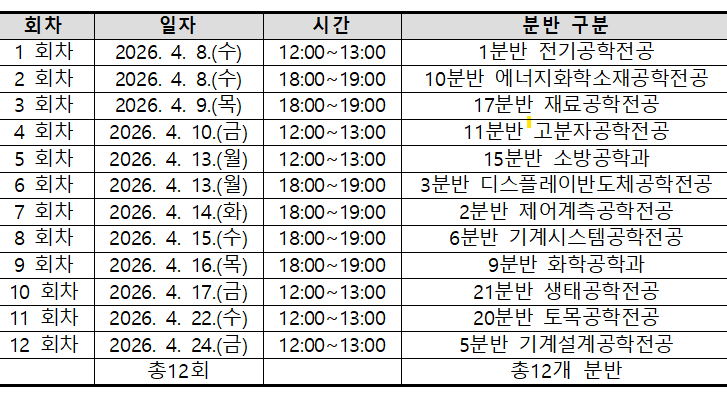 | 회차 | 일자 | 시간 | 분반 구분 |
|---|---|---|---|
| 1 회차 | 2026. 4. 8.(수) | 12:00~13:00 | 1분반 전기공학전공 |
| 2 회차 | 2026. 4. 8.(수) | 18:00~19:00 | 10분반 에너지화학소재공학전공 |
| 3 회차 | 2026. 4. 9.(목) | 18:00~19:00 | 17분반 재료공학전공 |
| 4 회차 | 2026. 4. 10.(금) | 12:00~13:00 | 11분반 고분자공학전공 |
| 5 회차 | 2026. 4. 13.(월) | 12:00~13:00 | 15분반 소방공학과 |
| 6 회차 | 2026. 4. 13.(월) | 18:00~19:00 | 3분반 디스플레이반도체공학전공 |
| 7 회차 | 2026. 4. 14.(화) | 18:00~19:00 | 2분반 제어계측공학전공 |
| 8 회차 | 2026. 4. 15.(수) | 18:00~19:00 | 6분반 기계시스템공학전공 |
| 9 회차 | 2026. 4. 16.(목) | 18:00~19:00 | 9분반 화학공학과 |
| 10 회차 | 2026. 4. 17.(금) | 12:00~13:00 | 21분반 생태공학전공 |
| 11 회차 | 2026. 4. 22.(수) | 12:00~13:00 | 20분반 토목공학전공 |
| 12 회차 | 2026. 4. 24.(금) | 12:00~13:00 | 5분반 기계설계공학전공 |
|  | 총12회 |  | 총12개 분반 |